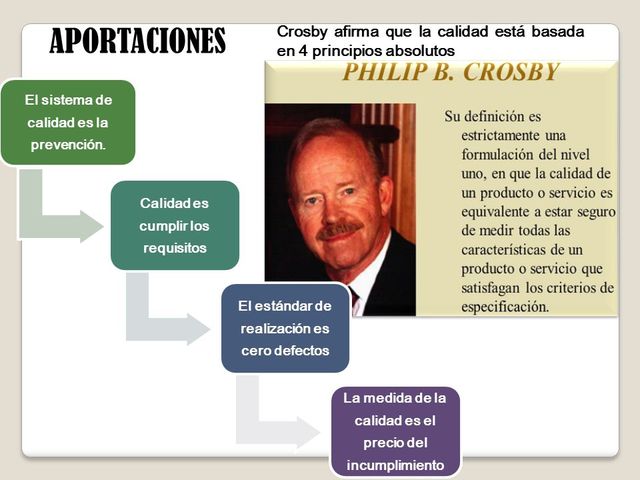 APORTACIONES

Crosby afirma que la calidad está basada en 4 principios absolutos

PHILIP B. CROSBY

Su definición es estrictamente una formulación del nivel uno, en que la calidad de un producto o servicio es equivalente a estar seguro de medir todas las características de un producto o servicio que satisfagan los criterios de especificación.

El sistema de calidad es la prevención.

Calidad es cumplir los requisitos

El estándar de realización es cero defectos

La medida de la calidad es el precio del incumplimiento